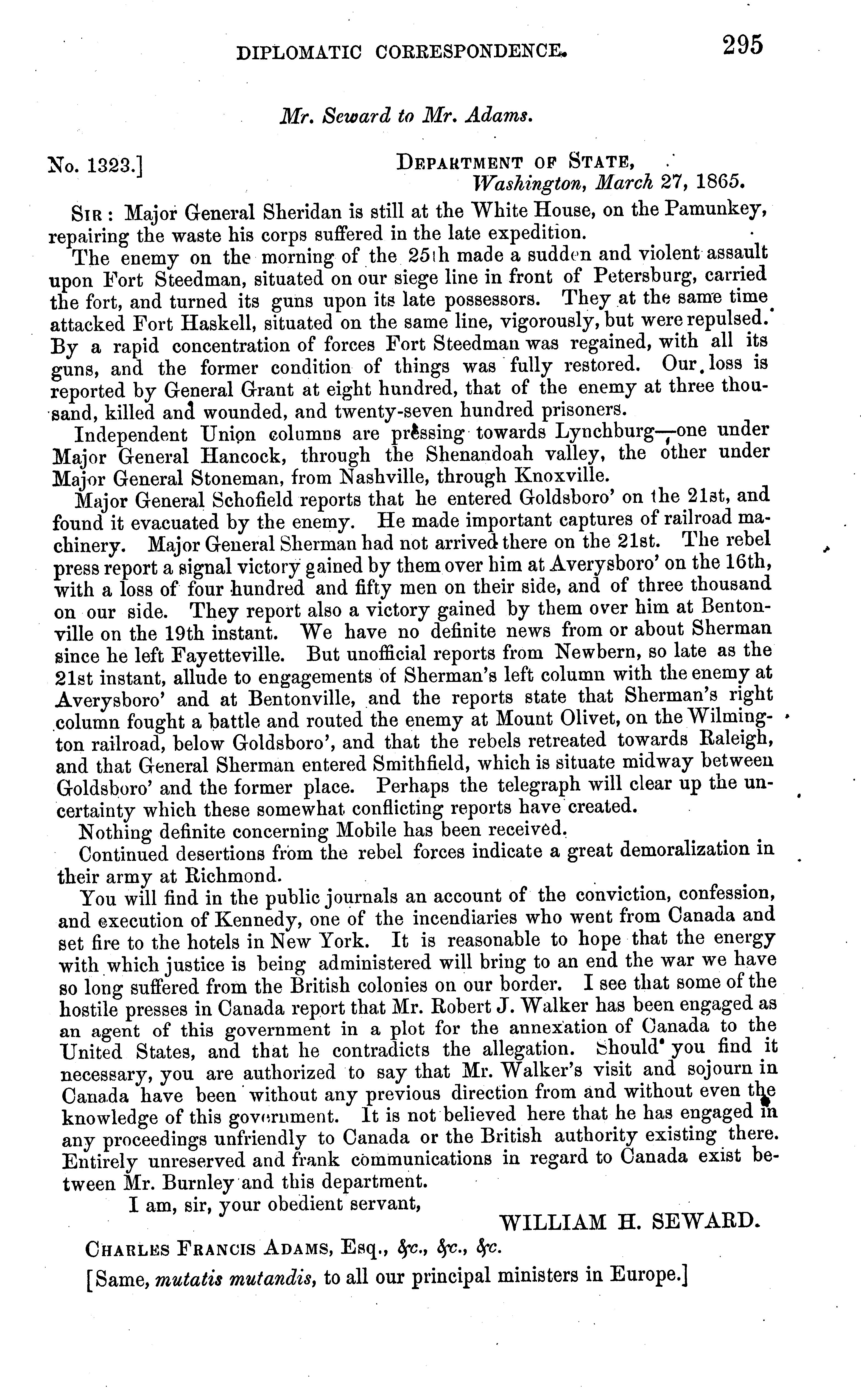 DIPLOMATIC CORRESPONDENCE. 295

Mr. Seward to Mr. Adams.

No. 1323.] DEPARTMENT OF STATE, Washington, March 27, 1865.

SIR: Major General Sheridan is still at the White House, on the Pamunkey, repairing the waste his corps suffered in the late expedition.

The enemy on the morning of the 25th made a sudden and violent assault upon Fort Steedman, situated on our siege line in front of Petersburg, carried the fort, and turned its guns upon its late possessors. They at the same time attacked Fort Haskell, situated on the same line, vigorously, but were repulsed. By a rapid concentration of forces Fort Steedman was regained, with all its guns, and the former condition of things was fully restored. Our loss is reported by General Grant at eight hundred, that of the enemy at three thousand, killed and wounded, and twenty-seven hundred prisoners.

Independent Union columns are pressing towards Lynchburg—one under Major General Hancock, through the Shenandoah valley, the other under Major General Stoneman, from Nashville, through Knoxville.

Major General Schofield reports that he entered Goldsboro' on the 21st, and found it evacuated by the enemy. He made important captures of railroad machinery. Major General Sherman had not arrived there on the 21st. The rebel press report a signal victory gained by them over him at Averysboro' on the 16th, with a loss of four hundred and fifty men on their side, and of three thousand on our side. They report also a victory gained by them over him at Bentonville on the 19th instant. We have no definite news from or about Sherman since he left Fayetteville. But unofficial reports from Newbern, so late as the 21st instant, allude to engagements of Sherman's left column with the enemy at Averysboro' and at Bentonville, and the reports state that Sherman's right column fought a battle and routed the enemy at Mount Olivet, on the Wilmington railroad, below Goldsboro', and that the rebels retreated towards Raleigh, and that General Sherman entered Smithfield, which is situate midway between Goldsboro' and the former place. Perhaps the telegraph will clear up the uncertainty which these somewhat conflicting reports have created.

Nothing definite concerning Mobile has been received.

Continued desertions from the rebel forces indicate a great demoralization in their army at Richmond.

You will find in the public journals an account of the conviction, confession, and execution of Kennedy, one of the incendiaries who went from Canada and set fire to the hotels in New York. It is reasonable to hope that the energy with which justice is being administered will bring to an end the war we have so long suffered from the British colonies on our border. I see that some of the hostile presses in Canada report that Mr. Robert J. Walker has been engaged as an agent of this government in a plot for the annexation of Canada to the United States, and that he contradicts the allegation. Should you find it necessary, you are authorized to say that Mr. Walker's visit and sojourn in Canada have been without any previous direction from and without even the knowledge of this government. It is not believed here that he has engaged in any proceedings unfriendly to Canada or the British authority existing there. Entirely unreserved and frank communications in regard to Canada exist between Mr. Burnley and this department.

I am, sir, your obedient servant,

WILLIAM H. SEWARD.

CHARLES FRANCIS ADAMS, Esq., &c., &c., &c.

[Same, mutatis mutandis, to all our principal ministers in Europe.]